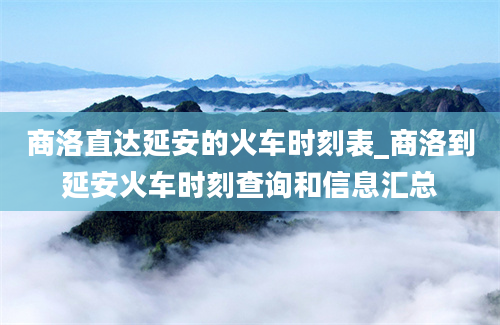 商洛直达延安的火车时刻表_商洛到延安火车时刻查询和信息汇总